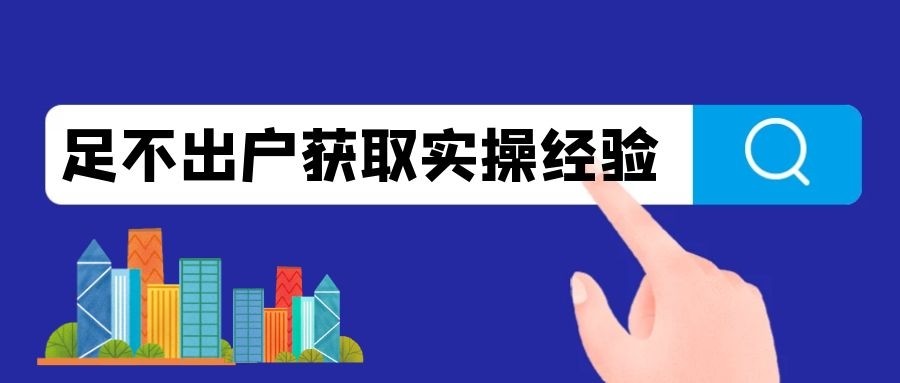 足不出户获取实操经验